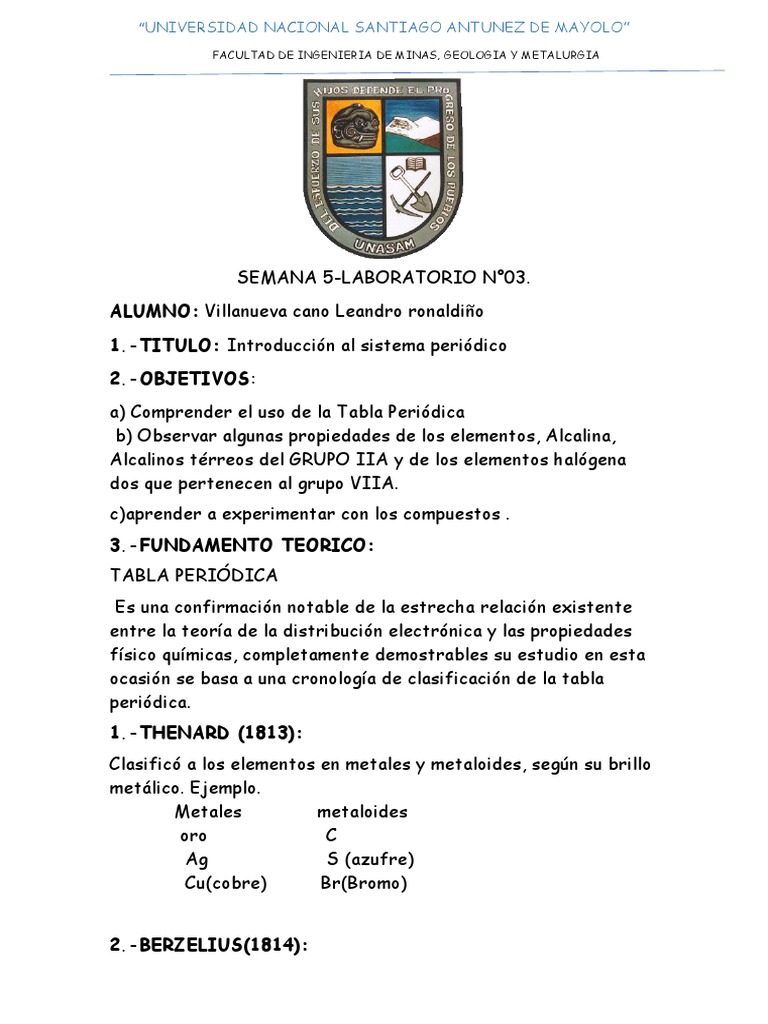 "UNIVERSIDAD NACIONAL SANTIAGO ANTUNEZ DE MAYOLO"

FACULTAD DE INGENIERIA DE MINAS, GEOLOGIA Y METALURGIA

DEL ESFUERZO DE SUS HIJOS DEPENDE EL PROGRESO DE LOS PUEBLOS

UNASAM

SEMANA 5-LABORATORIO N°03.

ALUMNO: Villanueva cano Leandro ronaldiño

1.-TITULO: Introducción al sistema periódico

2.-OBJETIVOS:

a) Comprender el uso de la Tabla Periódica
b) Observar algunas propiedades de los elementos, Alcalina, Alcalinos térreos del GRUPO IIA y de los elementos halógena dos que pertenecen al grupo VIIA.

c)aprender a experimentar con los compuestos .

3.-FUNDAMENTO TEORICO:

TABLA PERIÓDICA

Es una confirmación notable de la estrecha relación existente entre la teoría de la distribución electrónica y las propiedades físico químicas, completamente demostrables su estudio en esta ocasión se basa a una cronología de clasificación de la tabla periódica.

1.-THENARD (1813):

Clasificó a los elementos en metales y metaloides, según su brillo metálico. Ejemplo.

| Metales | metaloides |
|---|---|
| oro | C |
| Ag | S (azufre) |
| Cu(cobre) | Br(Bromo) |

2.-BERZELIUS(1814):